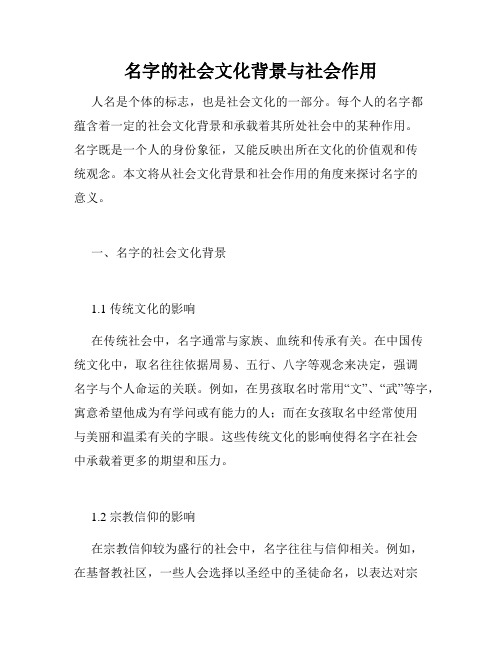 名字的社会文化背景与社会作用

人名是个体的标志，也是社会文化的一部分。每个人的名字都蕴含着一定的社会文化背景和承载着其所处社会中的某种作用。名字既是一个人的身份象征，又能反映出所在文化的价值观和传统观念。本文将从社会文化背景和社会作用的角度来探讨名字的意义。

一、名字的社会文化背景

1.1 传统文化的影响

在传统社会中，名字通常与家族、血统和传承有关。在中国传统文化中，取名往往依据周易、五行、八字等观念来决定，强调名字与个人命运的关联。例如，在男孩取名时常用“文”、“武”等字，寓意希望他成为有学问或有能力的人；而在女孩取名中经常使用与美丽和温柔有关的字眼。这些传统文化的影响使得名字在社会中承载着更多的期望和压力。

1.2 宗教信仰的影响

在宗教信仰较为盛行的社会中，名字往往与信仰相关。例如，在基督教社区，一些人会选择以圣经中的圣徒命名，以表达对宗